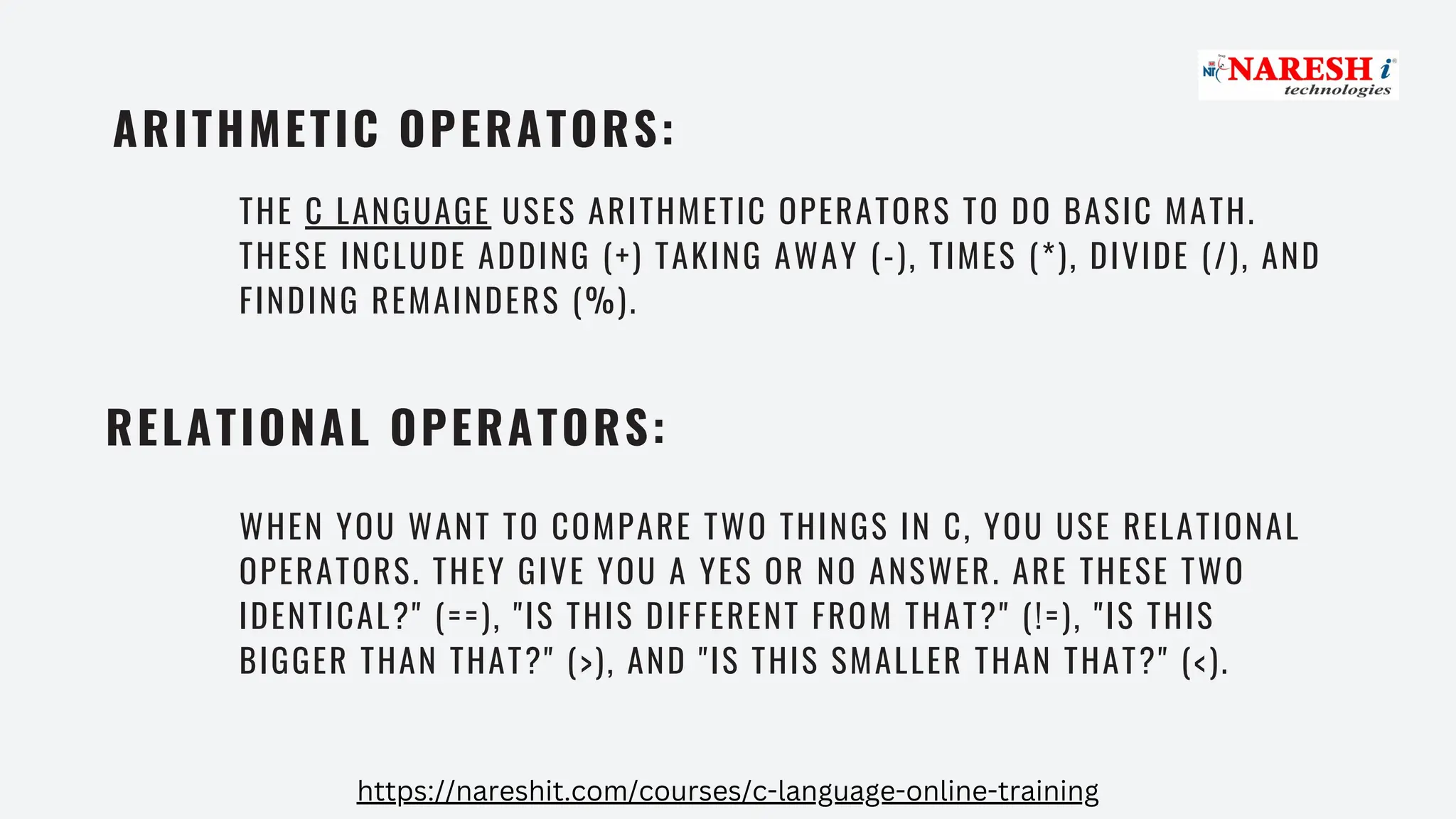 NIT NARESH i technologies

ARITHMETIC OPERATORS:

THE C LANGUAGE USES ARITHMETIC OPERATORS TO DO BASIC MATH. THESE INCLUDE ADDING (+) TAKING AWAY (-), TIMES (*), DIVIDE (/), AND FINDING REMAINDERS (%).

RELATIONAL OPERATORS:

WHEN YOU WANT TO COMPARE TWO THINGS IN C, YOU USE RELATIONAL OPERATORS. THEY GIVE YOU A YES OR NO ANSWER. ARE THESE TWO IDENTICAL?" (==), "IS THIS DIFFERENT FROM THAT?" (!=), "IS THIS BIGGER THAN THAT?" (>), AND "IS THIS SMALLER THAN THAT?" (<).

https://nareshit.com/courses/c-language-online-training